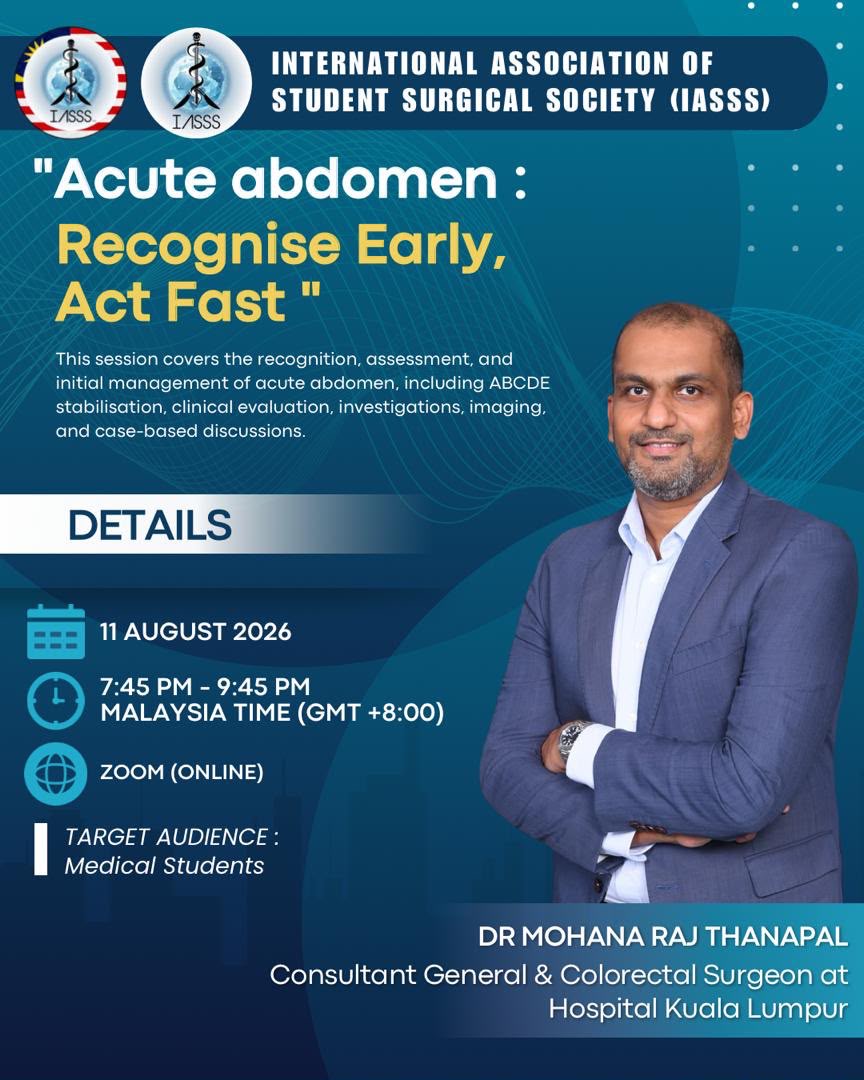 IASSS

IASSS

INTERNATIONAL ASSOCIATION OF STUDENT SURGICAL SOCIETY (IASSS)

"Acute abdomen :
Recognise Early,
Act Fast "

This session covers the recognition, assessment, and initial management of acute abdomen, including ABCDE stabilisation, clinical evaluation, investigations, imaging, and case-based discussions.

DETAILS

11 AUGUST 2026

7:45 PM - 9:45 PM
MALAYSIA TIME (GMT +8:00)

ZOOM (ONLINE)

TARGET AUDIENCE :
Medical Students

DR MOHANA RAJ THANAPAL
Consultant General & Colorectal Surgeon at Hospital Kuala Lumpur